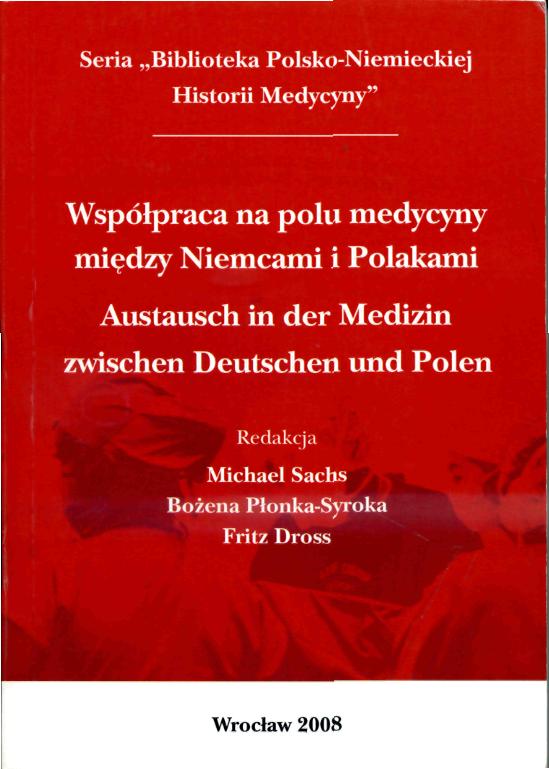 Seria „Biblioteka Polsko-Niemieckiej Historii Medycyny"

Współpraca na polu medycyny między Niemcami i Polakami

Austausch in der Medizin zwischen Deutschen und Polen

Redakcja

Michael Sachs
Bożena Płonka-Syroka
Fritz Dross

Wrocław 2008